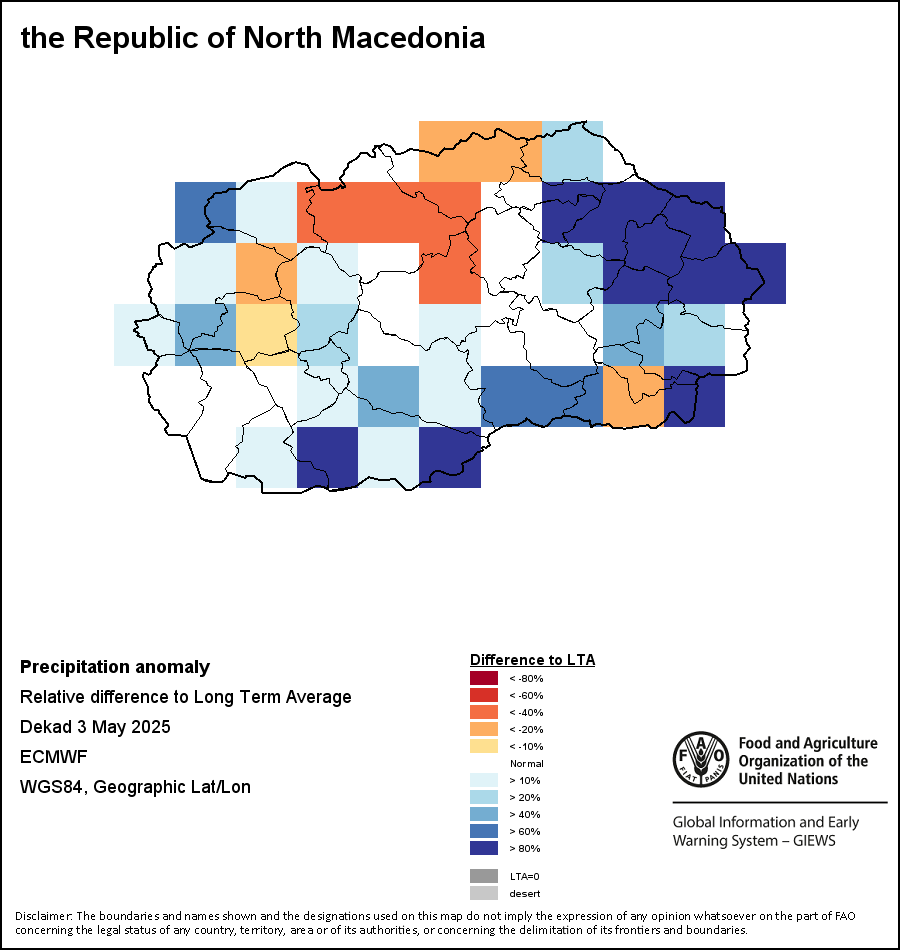 the Republic of North Macedonia

Precipitation anomaly
Relative difference to Long Term Average
Dekad 3 May 2025
ECMWF
WGS84, Geographic Lat/Lon

Difference to LTA
< -80%
< -60%
< -40%
< -20%
< -10%
Normal
> 10%
> 20%
> 40%
> 60%
> 80%
LTA=0
desert

FAO
FIAT PANIS
Food and Agriculture Organization of the United Nations

Global Information and Early Warning System – GIEWS

Disclaimer: The boundaries and names shown and the designations used on this map do not imply the expression of any opinion whatsoever on the part of FAO concerning the legal status of any country, territory, area or of its authorities, or concerning the delimitation of its frontiers and boundaries.